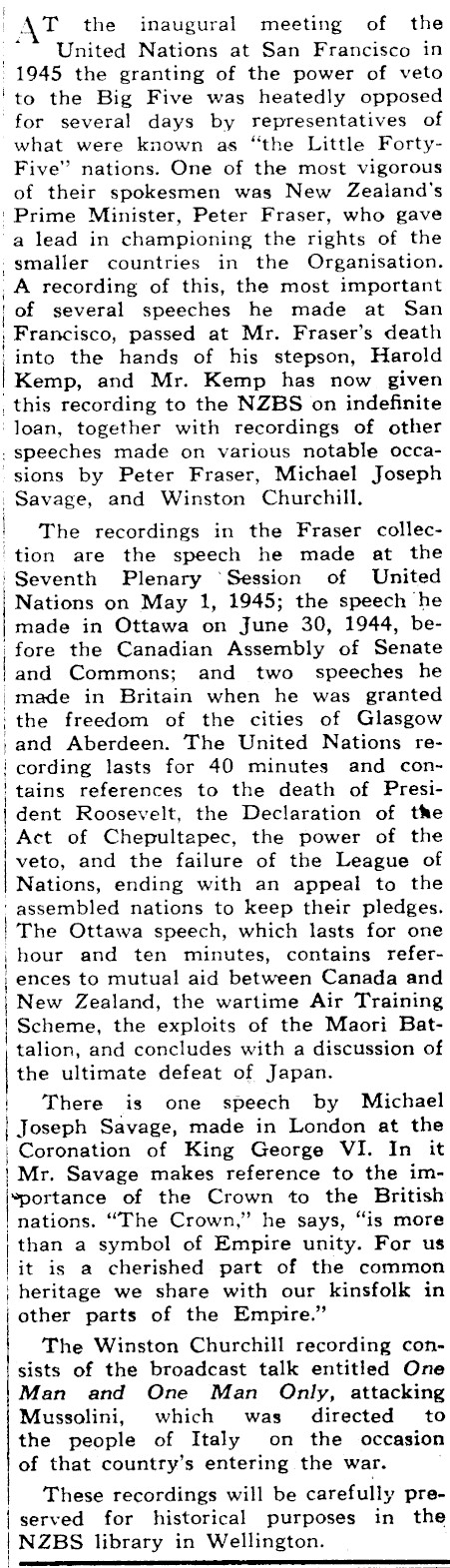 AT the inaugural meeting of the United Nations at San Francisco in 1945 the granting of the power of veto to the Big Five was heatedly opposed for several days by representatives of what were known as "the Little Forty-Five" nations. One of the most vigorous of their spokesmen was New Zealand's Prime Minister, Peter Fraser, who gave a lead in championing the rights of the smaller countries in the Organisation. A recording of this, the most important of several speeches he made at San Francisco, passed at Mr. Fraser's death into the hands of his stepson, Harold Kemp, and Mr. Kemp has now given this recording to the NZBS on indefinite loan, together with recordings of other speeches made on various notable occasions by Peter Fraser, Michael Joseph Savage, and Winston Churchill.

The recordings in the Fraser collection are the speech he made at the Seventh Plenary Session of United Nations on May 1, 1945; the speech he made in Ottawa on June 30, 1944, before the Canadian Assembly of Senate and Commons; and two speeches he made in Britain when he was granted the freedom of the cities of Glasgow and Aberdeen. The United Nations recording lasts for 40 minutes and contains references to the death of President Roosevelt, the Declaration of the Act of Chepultapec, the power of the veto, and the failure of the League of Nations, ending with an appeal to the assembled nations to keep their pledges. The Ottawa speech, which lasts for one hour and ten minutes, contains references to mutual aid between Canada and New Zealand, the wartime Air Training Scheme, the exploits of the Maori Battalion, and concludes with a discussion of the ultimate defeat of Japan.

There is one speech by Michael Joseph Savage, made in London at the Coronation of King George VI. In it Mr. Savage makes reference to the importance of the Crown to the British nations. "The Crown," he says, "is more than a symbol of Empire unity. For us it is a cherished part of the common heritage we share with our kinsfolk in other parts of the Empire."

The Winston Churchill recording consists of the broadcast talk entitled One Man and One Man Only, attacking Mussolini, which was directed to the people of Italy on the occasion of that country's entering the war.

These recordings will be carefully preserved for historical purposes in the NZBS library in Wellington.